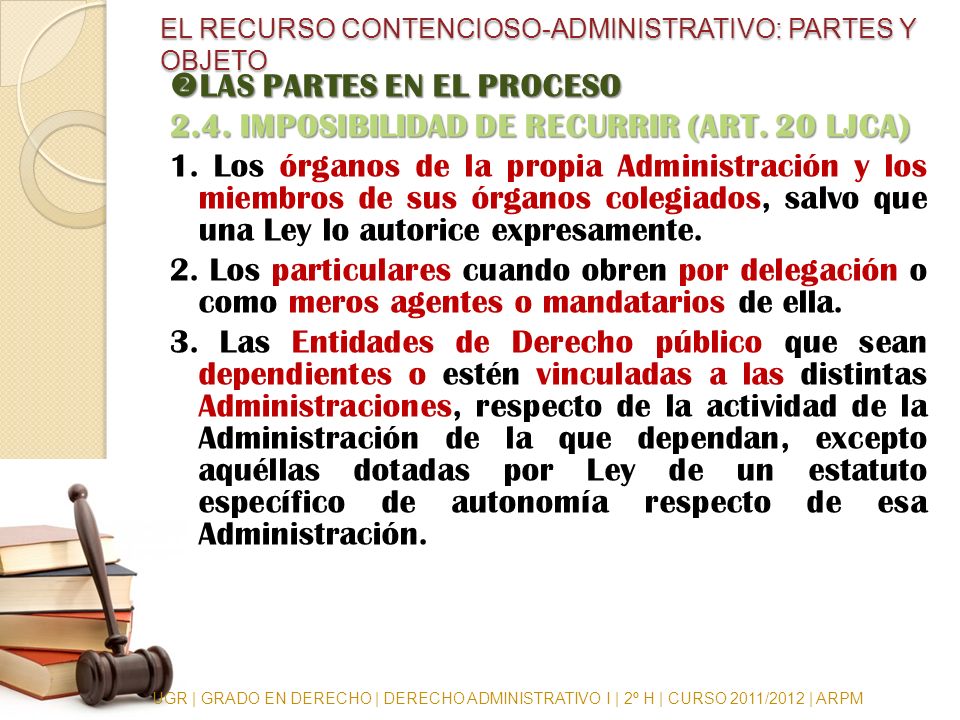 EL RECURSO CONTENCIOSO-ADMINISTRATIVO: PARTES Y OBJETO

❷LAS PARTES EN EL PROCESO

2.4. IMPOSIBILIDAD DE RECURRIR (ART. 20 LJCA)

1. Los órganos de la propia Administración y los miembros de sus órganos colegiados, salvo que una Ley lo autorice expresamente.

2. Los particulares cuando obren por delegación o como meros agentes o mandatarios de ella.

3. Las Entidades de Derecho público que sean dependientes o estén vinculadas a las distintas Administraciones, respecto de la actividad de la Administración de la que dependan, excepto aquéllas dotadas por Ley de un estatuto específico de autonomía respecto de esa Administración.

UGR | GRADO EN DERECHO | DERECHO ADMINISTRATIVO I | 2º H | CURSO 2011/2012 | ARPM